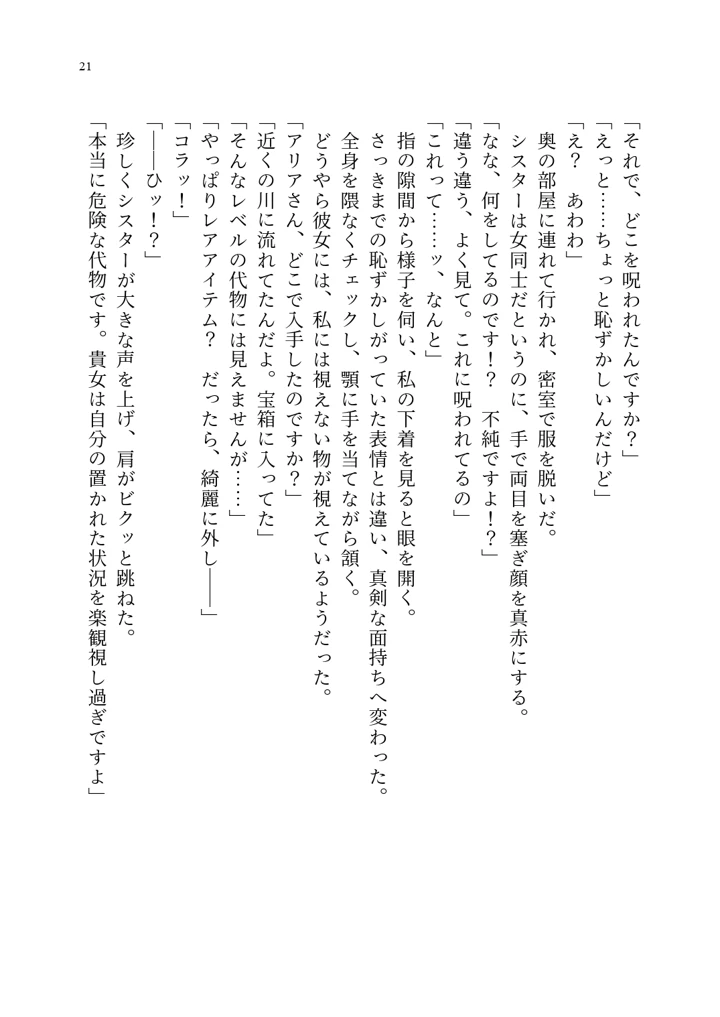 21

「それで、どこを呪われたんですか？」
「えっと……ちょっと恥ずかしいんだけど」
「え？　あわわ」
奥の部屋に連れて行かれ、密室で服を脱いだ。
シスターは女同士だというのに、手で両目を塞ぎ顔を真赤にする。
「なな、何をしてるのです！？　不純ですよ！？」
「違う違う、よく見て。これに呪われてるの」
「これって……ッ、なんと」
指の隙間から様子を伺い、私の下着を見ると眼を開く。
さっきまでの恥ずかしがっていた表情とは違い、真剣な面持ちへ変わった。
全身を隈なくチェックし、顎に手を当てながら頷く。
どうやら彼女には、私には視えない物が視えているようだった。
「アリアさん、どこで入手したのですか？」
「近くの川に流れてたんだよ。宝箱に入ってた」
「そんなレベルの代物には見えませんが……」
「やっぱりレアアイテム？　だったら、綺麗に外し――」
「コラッ！」
「――ひッ！？」
珍しくシスターが大きな声を上げ、肩がビクッと跳ねた。
「本当に危険な代物です。貴女は自分の置かれた状況を楽観視し過ぎですよ」